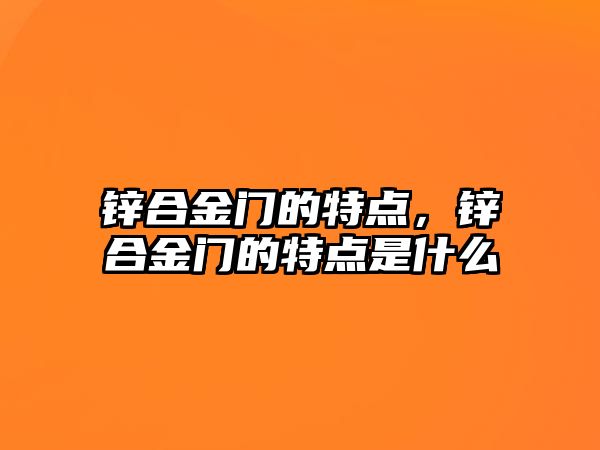 锌合金门的特点，锌合金门的特点是什么